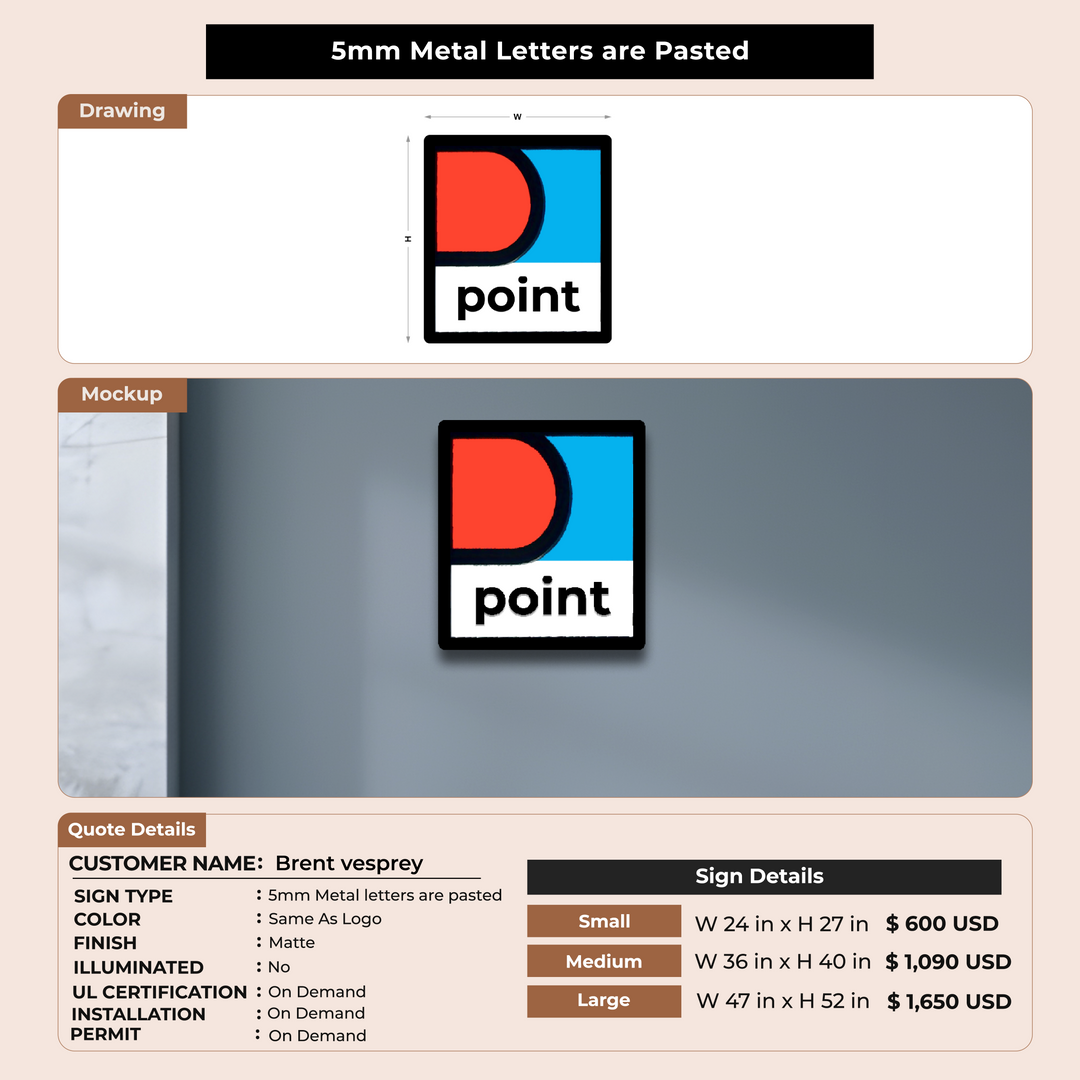 5mm Metal Letters are Pasted

Drawing

W

H

point

Mockup

point

Quote Details

CUSTOMER NAME: Brent vesprey

SIGN TYPE : 5mm Metal letters are pasted
COLOR : Same As Logo
FINISH : Matte
ILLUMINATED : No
UL CERTIFICATION : On Demand
INSTALLATION : On Demand
PERMIT : On Demand

Sign Details

Small W 24 in x H 27 in $ 600 USD
Medium W 36 in x H 40 in $ 1,090 USD
Large W 47 in x H 52 in $ 1,650 USD